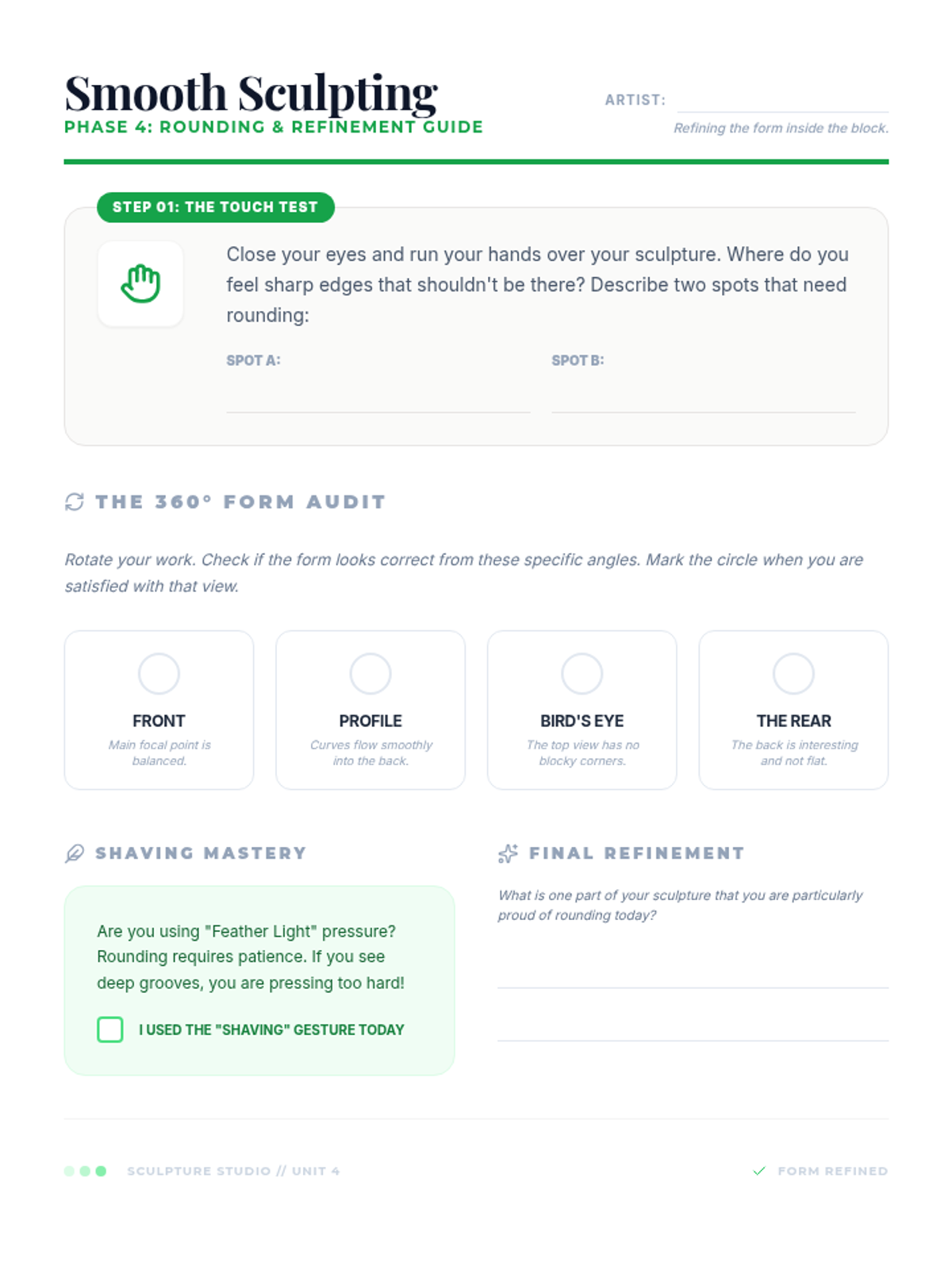 Smooth Sculpting
PHASE 4: ROUNDING & REFINEMENT GUIDE

ARTIST: ____
Refining the form inside the block.

STEP 01: THE TOUCH TEST

Close your eyes and run your hands over your sculpture. Where do you feel sharp edges that shouldn't be there? Describe two spots that need rounding:

SPOT A: ____

SPOT B: ____

THE 360° FORM AUDIT

Rotate your work. Check if the form looks correct from these specific angles. Mark the circle when you are satisfied with that view.

FRONT
Main focal point is balanced.

PROFILE
Curves flow smoothly into the back.

BIRD'S EYE
The top view has no blocky corners.

THE REAR
The back is interesting and not flat.

SHAVING MASTERY

Are you using "Feather Light" pressure? Rounding requires patience. If you see deep grooves, you are pressing too hard!

☐ I USED THE "SHAVING" GESTURE TODAY

FINAL REFINEMENT

What is one part of your sculpture that you are particularly proud of rounding today?

____
____

SCULPTURE STUDIO // UNIT 4

✓ FORM REFINED